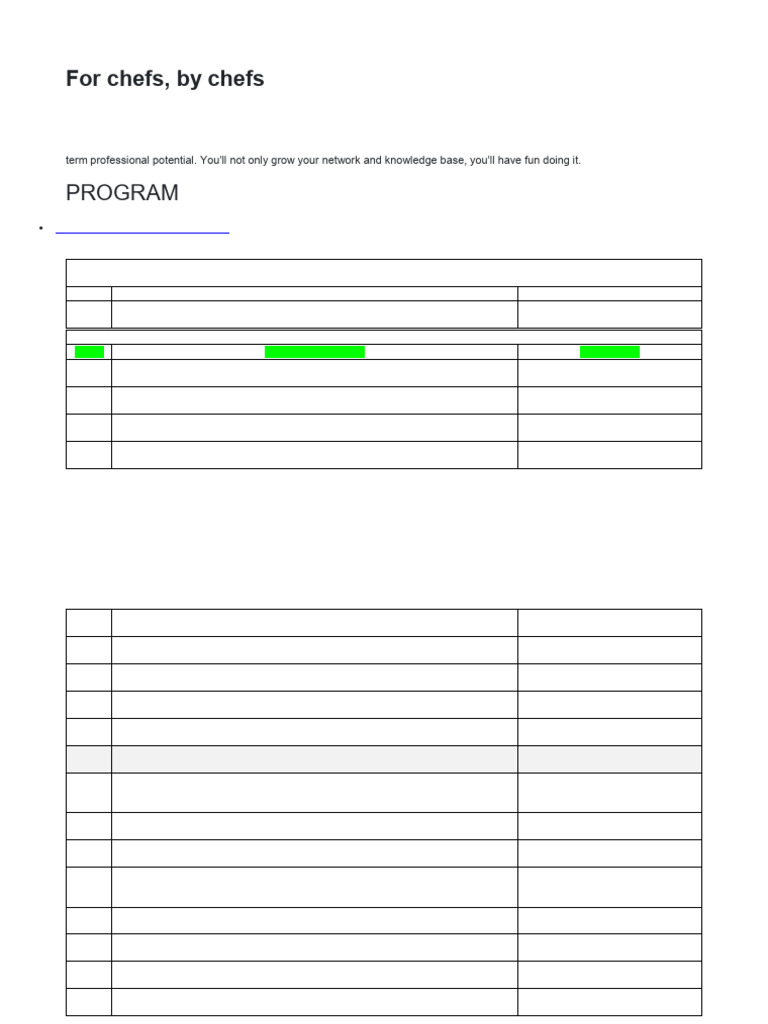 For chefs, by chefs

term professional potential. You'll not only grow your network and knowledge base, you'll have fun doing it.

PROGRAM